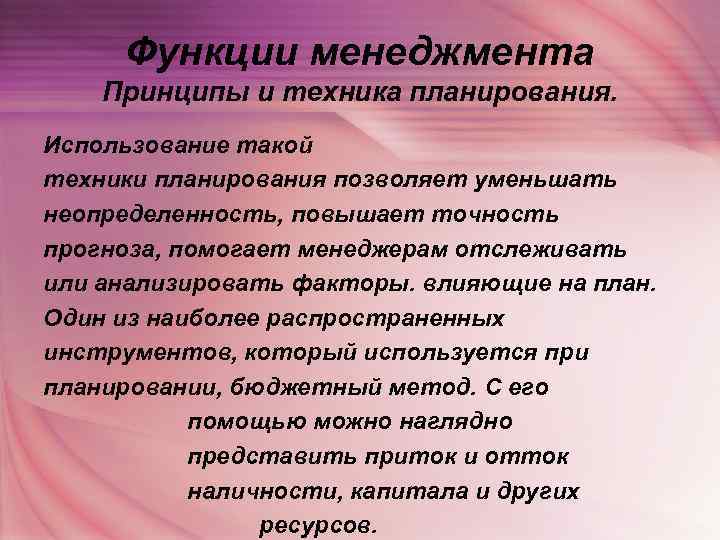 Функции менеджмента
Принципы и техника планирования.

Использование такой техники планирования позволяет уменьшать неопределенность, повышает точность прогноза, помогает менеджерам отслеживать или анализировать факторы. влияющие на план. Один из наиболее распространенных инструментов, который используется при планировании, бюджетный метод. С его помощью можно наглядно представить приток и отток наличности, капитала и других ресурсов.